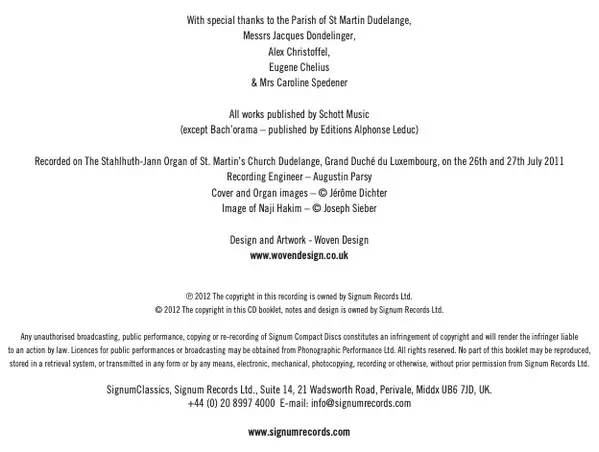 With special thanks to the Parish of St Martin Dudelange,
Messrs Jacques Dondelinger,
Alex Christoffel,
Eugene Chelius
& Mrs Caroline Spedener

All works published by Schott Music
(except Bach'orama – published by Editions Alphonse Leduc)

Recorded on The Stahlhuth-Jann Organ of St. Martin's Church Dudelange, Grand Duché du Luxembourg, on the 26th and 27th July 2011
Recording Engineer – Augustin Parsy
Cover and Organ images – © Jérôme Dichter
Image of Naji Hakim – © Joseph Sieber

Design and Artwork - Woven Design
www.wovendesign.co.uk

℗ 2012 The copyright in this recording is owned by Signum Records Ltd.
© 2012 The copyright in this CD booklet, notes and design is owned by Signum Records Ltd.

Any unauthorised broadcasting, public performance, copying or re-recording of Signum Compact Discs constitutes an infringement of copyright and will render the infringer liable to an action by law. Licences for public performances or broadcasting may be obtained from Phonographic Performance Ltd. All rights reserved. No part of this booklet may be reproduced, stored in a retrieval system, or transmitted in any form or by any means, electronic, mechanical, photocopying, recording or otherwise, without prior permission from Signum Records Ltd.

SignumClassics, Signum Records Ltd., Suite 14, 21 Wadsworth Road, Perivale, Middx UB6 7JD, UK.
+44 (0) 20 8997 4000 E-mail: info@signumrecords.com

www.signumrecords.com